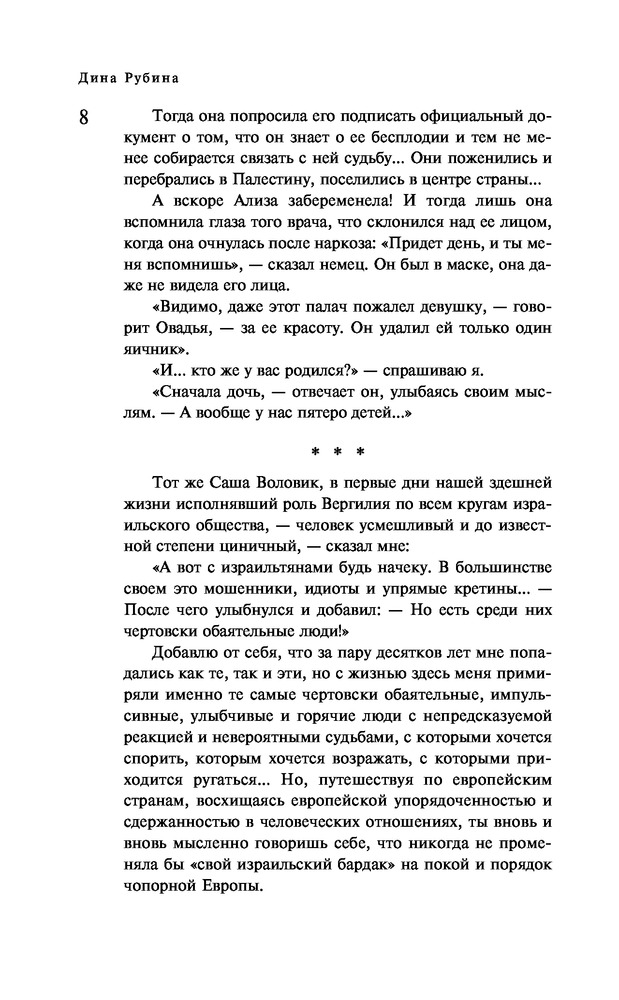 Дина Рубина

8

Тогда она попросила его подписать официальный документ о том, что он знает о ее бесплодии и тем не менее собирается связать с ней судьбу... Они поженились и перебрались в Палестину, поселились в центре страны...

А вскоре Ализа забеременела! И тогда лишь она вспомнила глаза того врача, что склонился над ее лицом, когда она очнулась после наркоза: «Придет день, и ты меня вспомнишь», — сказал немец. Он был в маске, она даже не видела его лица.

«Видимо, даже этот палач пожалел девушку, — говорит Овадья, — за ее красоту. Он удалил ей только один яичник».

«И... кто же у вас родился?» — спрашиваю я.

«Сначала дочь, — отвечает он, улыбаясь своим мыслям. — А вообще у нас пятеро детей...»

* * *

Тот же Саша Воловик, в первые дни нашей здешней жизни исполнявший роль Вергилия по всем кругам израильского общества, — человек усмешливый и до известной степени циничный, — сказал мне:

«А вот с израильтянами будь начеку. В большинстве своем это мошенники, идиоты и упрямые кретины... — После чего улыбнулся и добавил: — Но есть среди них чертовски обаятельные люди!»

Добавлю от себя, что за пару десятков лет мне попадались как те, так и эти, но с жизнью здесь меня примиряли именно те самые чертовски обаятельные, импульсивные, улыбчивые и горячие люди с непредсказуемой реакцией и невероятными судьбами, с которыми хочется спорить, которым хочется возражать, с которыми приходится ругаться... Но, путешествуя по европейским странам, восхищаясь европейской упорядоченностью и сдержанностью в человеческих отношениях, ты вновь и вновь мысленно говоришь себе, что никогда не променяла бы «свой израильский бардак» на покой и порядок чопорной Европы.